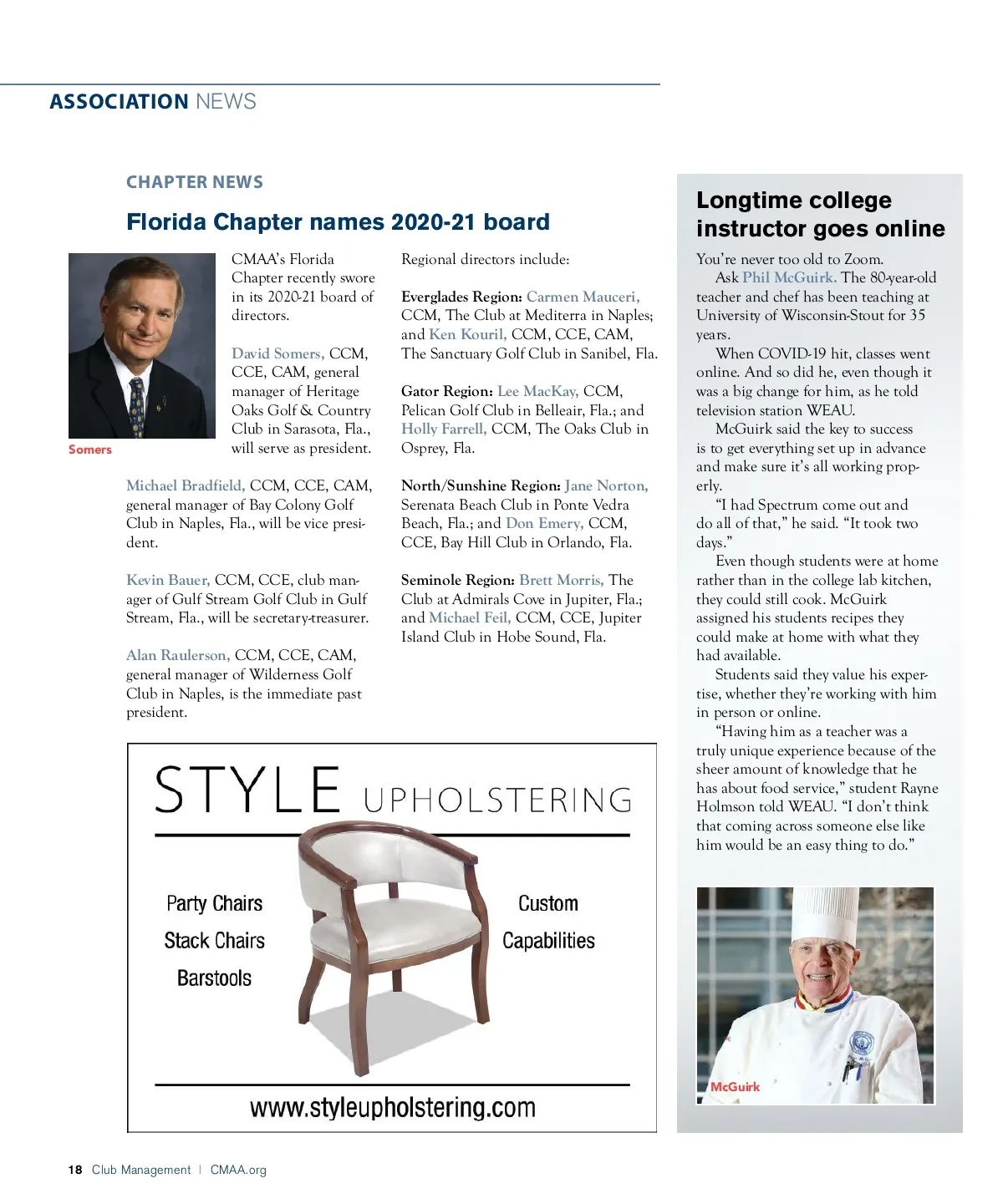 ASSOCIATION NEWS

CHAPTER NEWS

Florida Chapter names 2020-21 board

Somers

CMAA's Florida Chapter recently swore in its 2020-21 board of directors.

David Somers, CCM, CCE, CAM, general manager of Heritage Oaks Golf & Country Club in Sarasota, Fla., will serve as president.

Michael Bradfield, CCM, CCE, CAM, general manager of Bay Colony Golf Club in Naples, Fla., will be vice president.

Kevin Bauer, CCM, CCE, club manager of Gulf Stream Golf Club in Gulf Stream, Fla., will be secretary-treasurer.

Alan Raulerson, CCM, CCE, CAM, general manager of Wilderness Golf Club in Naples, is the immediate past president.

Regional directors include:

Everglades Region: Carmen Mauceri, CCM, The Club at Mediterra in Naples; and Ken Kouril, CCM, CCE, CAM, The Sanctuary Golf Club in Sanibel, Fla.

Gator Region: Lee MacKay, CCM, Pelican Golf Club in Belleair, Fla.; and Holly Farrell, CCM, The Oaks Club in Osprey, Fla.

North/Sunshine Region: Jane Norton, Serenata Beach Club in Ponte Vedra Beach, Fla.; and Don Emery, CCM, CCE, Bay Hill Club in Orlando, Fla.

Seminole Region: Brett Morris, The Club at Admirals Cove in Jupiter, Fla.; and Michael Feil, CCM, CCE, Jupiter Island Club in Hobe Sound, Fla.

STYLE UPHOLSTERING

Party Chairs
Stack Chairs
Barstools

Custom Capabilities

www.styleupholstering.com

Longtime college instructor goes online

You're never too old to Zoom.

Ask Phil McGuirk. The 80-year-old teacher and chef has been teaching at University of Wisconsin-Stout for 35 years.

When COVID-19 hit, classes went online. And so did he, even though it was a big change for him, as he told television station WEAU.

McGuirk said the key to success is to get everything set up in advance and make sure it's all working properly.

"I had Spectrum come out and do all of that," he said. "It took two days."

Even though students were at home rather than in the college lab kitchen, they could still cook. McGuirk assigned his students recipes they could make at home with what they had available.

Students said they value his expertise, whether they're working with him in person or online.

"Having him as a teacher was a truly unique experience because of the sheer amount of knowledge that he has about food service," student Rayne Holmson told WEAU. "I don't think that coming across someone else like him would be an easy thing to do."

McGuirk

18 Club Management | CMAA.org